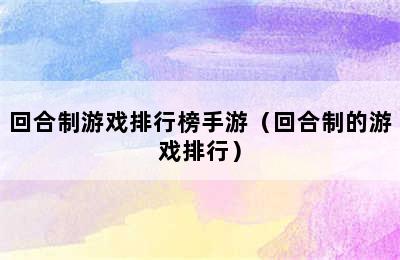 回合制游戏排行榜手游（回合制的游戏排行）